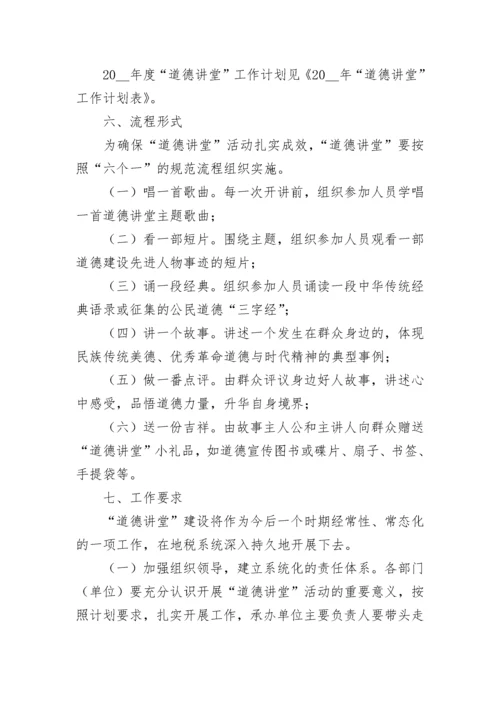 20__年度“道德讲堂”工作计划见《20__年“道德讲堂”工作计划表》。

六、流程形式

为确保“道德讲堂”活动扎实成效，“道德讲堂”要按照“六个一”的规范流程组织实施。

（一）唱一首歌曲。每一次开讲前，组织参加人员学唱一首道德讲堂主题歌曲；

（二）看一部短片。围绕主题，组织参加人员观看一部道德建设先进人物事迹的短片；

（三）诵一段经典。组织参加人员诵读一段中华传统经典语录或征集的公民道德“三字经”；

（四）讲一个故事。讲述一个发生在群众身边的，体现民族传统美德、优秀革命道德与时代精神的典型事例；

（五）做一番点评。由群众评议身边好人故事，讲述心中感受，品悟道德力量，升华自身境界；

（六）送一份吉祥。由故事主人公和主讲人向群众赠送“道德讲堂”小礼品，如道德宣传图书或碟片、扇子、书签、手提袋等。

七、工作要求

“道德讲堂”建设将作为今后一个时期经常性、常态化的一项工作，在地税系统深入持久地开展下去。

（一）加强组织领导，建立系统化的责任体系。各部门（单位）要充分认识开展“道德讲堂”活动的重要意义，按照计划要求，扎实开展工作，承办单位主要负责人要带头走